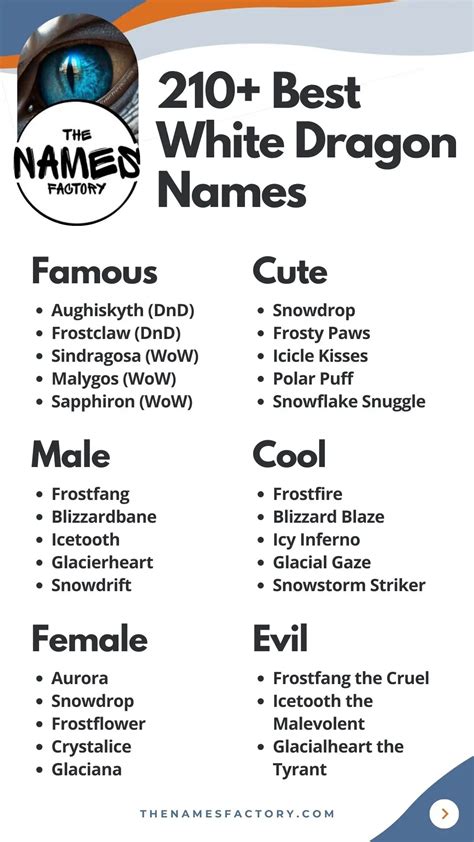 THE NAMES FACTORY

210+ Best White Dragon Names

Famous
- Aughiskyth (DnD)
- Frostclaw (DnD)
- Sindragosa (WoW)
- Malygos (WoW)
- Sapphiron (WoW)

Male
- Frostfang
- Blizzardbane
- Icetooth
- Glacierheart
- Snowdrift

Female
- Aurora
- Snowdrop
- Frostflower
- Crystalice
- Glaciana

Cute
- Snowdrop
- Frosty Paws
- Icicle Kisses
- Polar Puff
- Snowflake Snuggle

Cool
- Frostfire
- Blizzard Blaze
- Icy Inferno
- Glacial Gaze
- Snowstorm Striker

Evil
- Frostfang the Cruel
- Icetooth the Malevolent
- Glacialheart the Tyrant

THENAMESFACTORY.COM